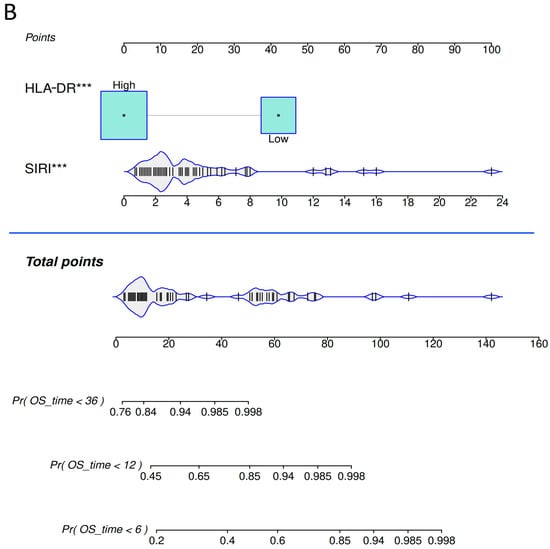 B

Points

0 10 20 30 40 50 60 70 80 90 100

HLA-DR***

High

Low

SIRI***

0 2 4 6 8 10 12 14 16 18 20 22 24

Total points

0 20 40 60 80 100 120 140 160

Pr( OS_time < 36 )

0.76 0.84 0.94 0.985 0.998

Pr( OS_time < 12 )

0.45 0.65 0.85 0.94 0.985 0.998

Pr( OS_time < 6 )

0.2 0.4 0.6 0.85 0.94 0.985 0.998